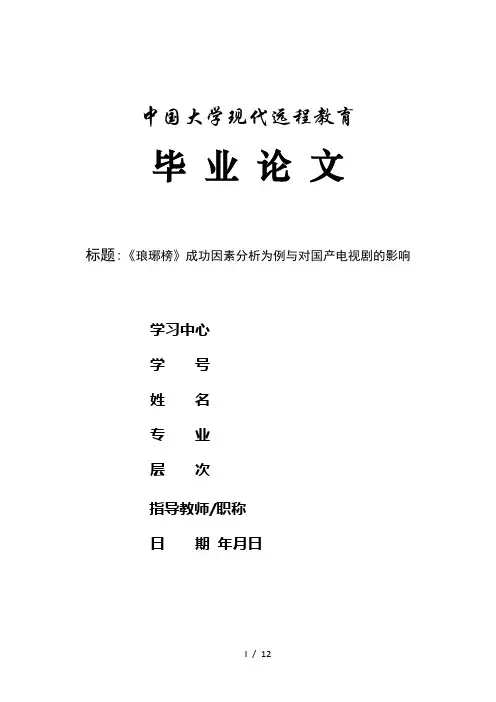 中国大学现代远程教育

毕 业 论 文

标题：《琅琊榜》成功因素分析为例与对国产电视剧的影响

学习中心

学　　号

姓　　名

专　　业

层　　次

指导教师/职称

日　　期 年月日

1 / 12